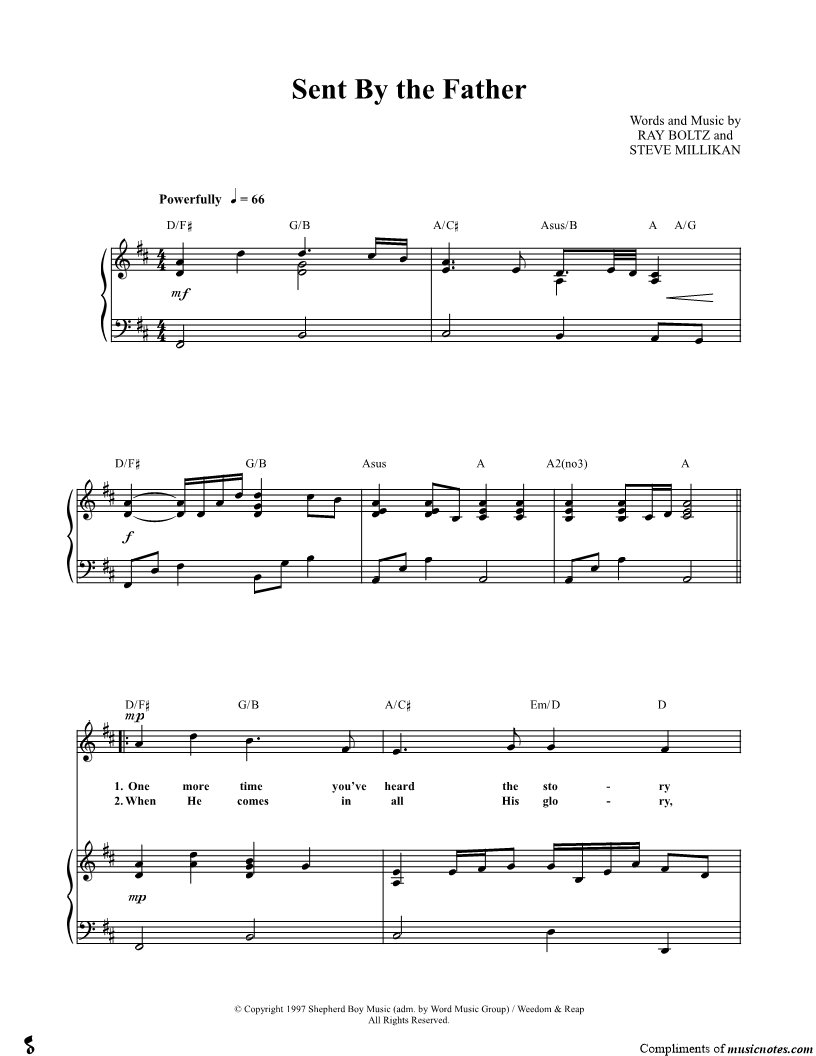 Sent By the Father

Words and Music by
RAY BOLTZ and
STEVE MILLIKAN

Powerfully ♩ = 66

D/F♯ G/B A/C♯ Asus/B A A/G

mf

D/F♯ G/B Asus A A2(no3) A

f

D/F♯ G/B A/C♯ Em/D D

mp

1. One more time you've heard the sto - ry
2. When He comes in all His glo - ry,

mp

© Copyright 1997 Shepherd Boy Music (adm. by Word Music Group) / Weedom & Reap
All Rights Reserved.

Compliments of musicnotes.com